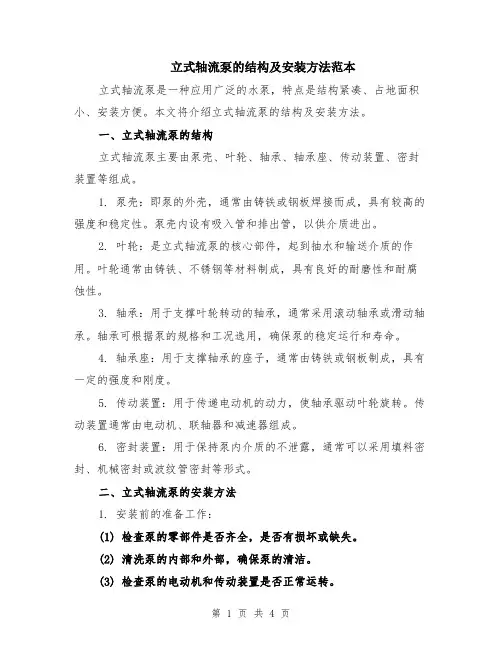 立式轴流泵的结构及安装方法范本

立式轴流泵是一种应用广泛的水泵，特点是结构紧凑、占地面积小、安装方便。本文将介绍立式轴流泵的结构及安装方法。

一、立式轴流泵的结构

立式轴流泵主要由泵壳、叶轮、轴承、轴承座、传动装置、密封装置等组成。

1. 泵壳：即泵的外壳，通常由铸铁或钢板焊接而成，具有较高的强度和稳定性。泵壳内设有吸入管和排出管，以供介质进出。

2. 叶轮：是立式轴流泵的核心部件，起到抽水和输送介质的作用。叶轮通常由铸铁、不锈钢等材料制成，具有良好的耐磨性和耐腐蚀性。

3. 轴承：用于支撑叶轮转动的轴承，通常采用滚动轴承或滑动轴承。轴承可根据泵的规格和工况选用，确保泵的稳定运行和寿命。

4. 轴承座：用于支撑轴承的座子，通常由铸铁或钢板制成，具有一定的强度和刚度。

5. 传动装置：用于传递电动机的动力，使轴承驱动叶轮旋转。传动装置通常由电动机、联轴器和减速器组成。

6. 密封装置：用于保持泵内介质的不泄露，通常可以采用填料密封、机械密封或波纹管密封等形式。

二、立式轴流泵的安装方法

1. 安装前的准备工作：

(1) 检查泵的零部件是否齐全，是否有损坏或缺失。

(2) 清洗泵的内部和外部，确保泵的清洁。

(3) 检查泵的电动机和传动装置是否正常运转。

第 1 页 共 4 页